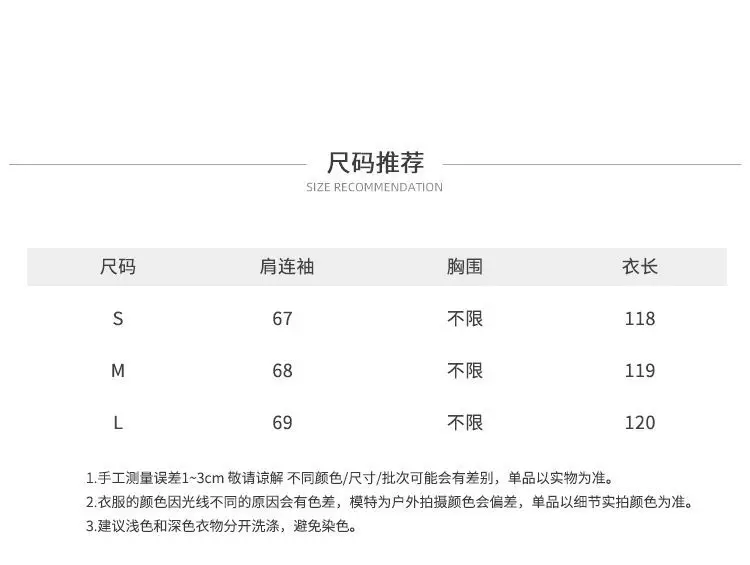 尺码推荐
SIZE RECOMMENDATION

| 尺码 | 肩连袖 | 胸围 | 衣长 |
|---|---|---|---|
| S | 67 | 不限 | 118 |
| M | 68 | 不限 | 119 |
| L | 69 | 不限 | 120 |

1.手工测量误差1~3cm 敬请谅解 不同颜色/尺寸/批次可能会有差别，单品以实物为准。
2.衣服的颜色因光线不同的原因会有色差，模特为户外拍摄颜色会偏差，单品以细节实拍颜色为准。
3.建议浅色和深色衣物分开洗涤，避免染色。